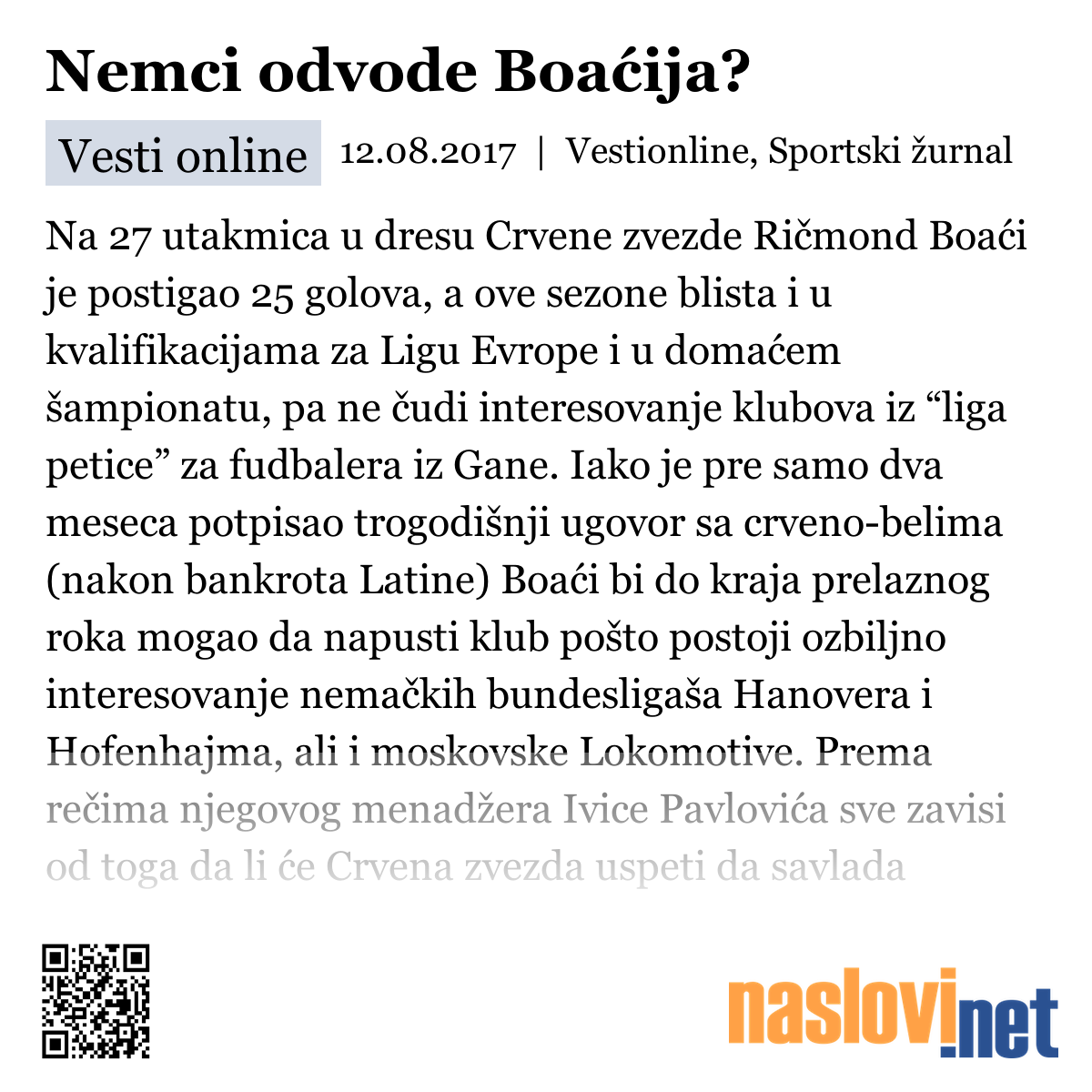 Nemci odvode Boaćija?

Vesti online 12.08.2017 | Vestionline, Sportski žurnal

Na 27 utakmica u dresu Crvene zvezde Ričmond Boaći je postigao 25 golova, a ove sezone blista i u kvalifikacijama za Ligu Evrope i u domaćem šampionatu, pa ne čudi interesovanje klubova iz “liga petice” za fudbalera iz Gane. Iako je pre samo dva meseca potpisao trogodišnji ugovor sa crveno-belima (nakon bankrota Latine) Boaći bi do kraja prelaznog roka mogao da napusti klub pošto postoji ozbiljno interesovanje nemačkih bundesligaša Hanovera i Hofenhajma, ali i moskovske Lokomotive. Prema rečima njegovog menadžera Ivice Pavlovića sve zavisi od toga da li će Crvena zvezda uspeti da savlada

naslovi.net